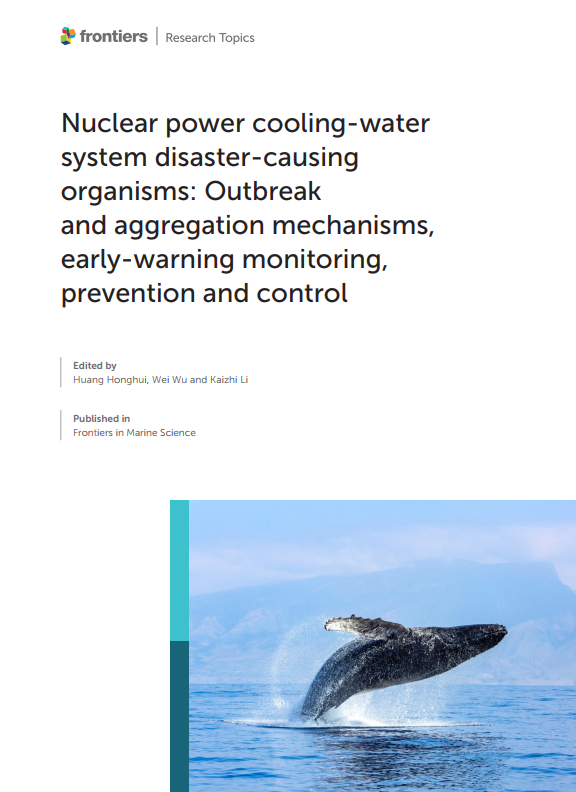 frontiers | Research Topics

Nuclear power cooling-water system disaster-causing organisms: Outbreak and aggregation mechanisms, early-warning monitoring, prevention and control

Edited by
Huang Honghui, Wei Wu and Kaizhi Li

Published in
Frontiers in Marine Science